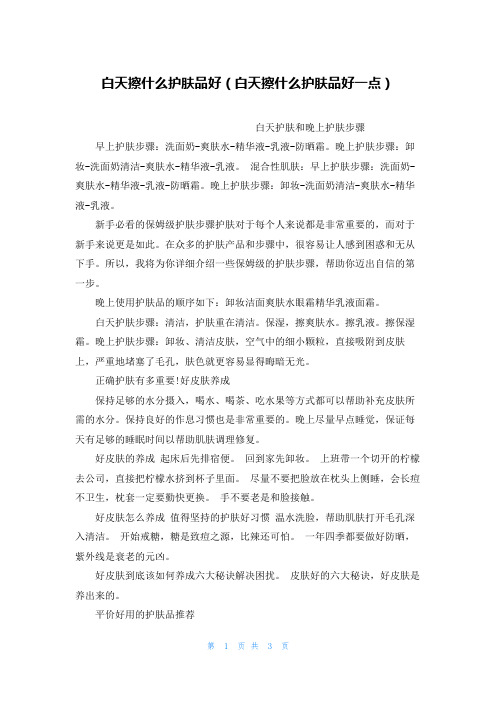 白天擦什么护肤品好（白天擦什么护肤品好一点）

白天护肤和晚上护肤步骤

早上护肤步骤：洗面奶-爽肤水-精华液-乳液-防晒霜。晚上护肤步骤：卸妆-洗面奶清洁-爽肤水-精华液-乳液。 混合性肌肤：早上护肤步骤：洗面奶-爽肤水-精华液-乳液-防晒霜。晚上护肤步骤：卸妆-洗面奶清洁-爽肤水-精华液-乳液。

新手必看的保姆级护肤步骤护肤对于每个人来说都是非常重要的，而对于新手来说更是如此。在众多的护肤产品和步骤中，很容易让人感到困惑和无从下手。所以，我将为你详细介绍一些保姆级的护肤步骤，帮助你迈出自信的第一步。

晚上使用护肤品的顺序如下：卸妆洁面爽肤水眼霜精华乳液面霜。

白天护肤步骤：清洁，护肤重在清洁。保湿，擦爽肤水。擦乳液。擦保湿霜。晚上护肤步骤：卸妆、清洁皮肤，空气中的细小颗粒，直接吸附到皮肤上，严重地堵塞了毛孔，肤色就更容易显得晦暗无光。

正确护肤有多重要!好皮肤养成

保持足够的水分摄入，喝水、喝茶、吃水果等方式都可以帮助补充皮肤所需的水分。保持良好的作息习惯也是非常重要的。晚上尽量早点睡觉，保证每天有足够的睡眠时间以帮助肌肤调理修复。

好皮肤的养成 起床后先排宿便。 回到家先卸妆。 上班带一个切开的柠檬去公司，直接把柠檬水挤到杯子里面。 尽量不要把脸放在枕头上侧睡，会长痘不卫生，枕套一定要勤快更换。 手不要老是和脸接触。

好皮肤怎么养成 值得坚持的护肤好习惯 温水洗脸，帮助肌肤打开毛孔深入清洁。 开始戒糖，糖是致痘之源，比辣还可怕。 一年四季都要做好防晒，紫外线是衰老的元凶。

好皮肤到底该如何养成六大秘诀解决困扰。 皮肤好的六大秘诀，好皮肤是养出来的。

平价好用的护肤品推荐

第 1 页 共 3 页